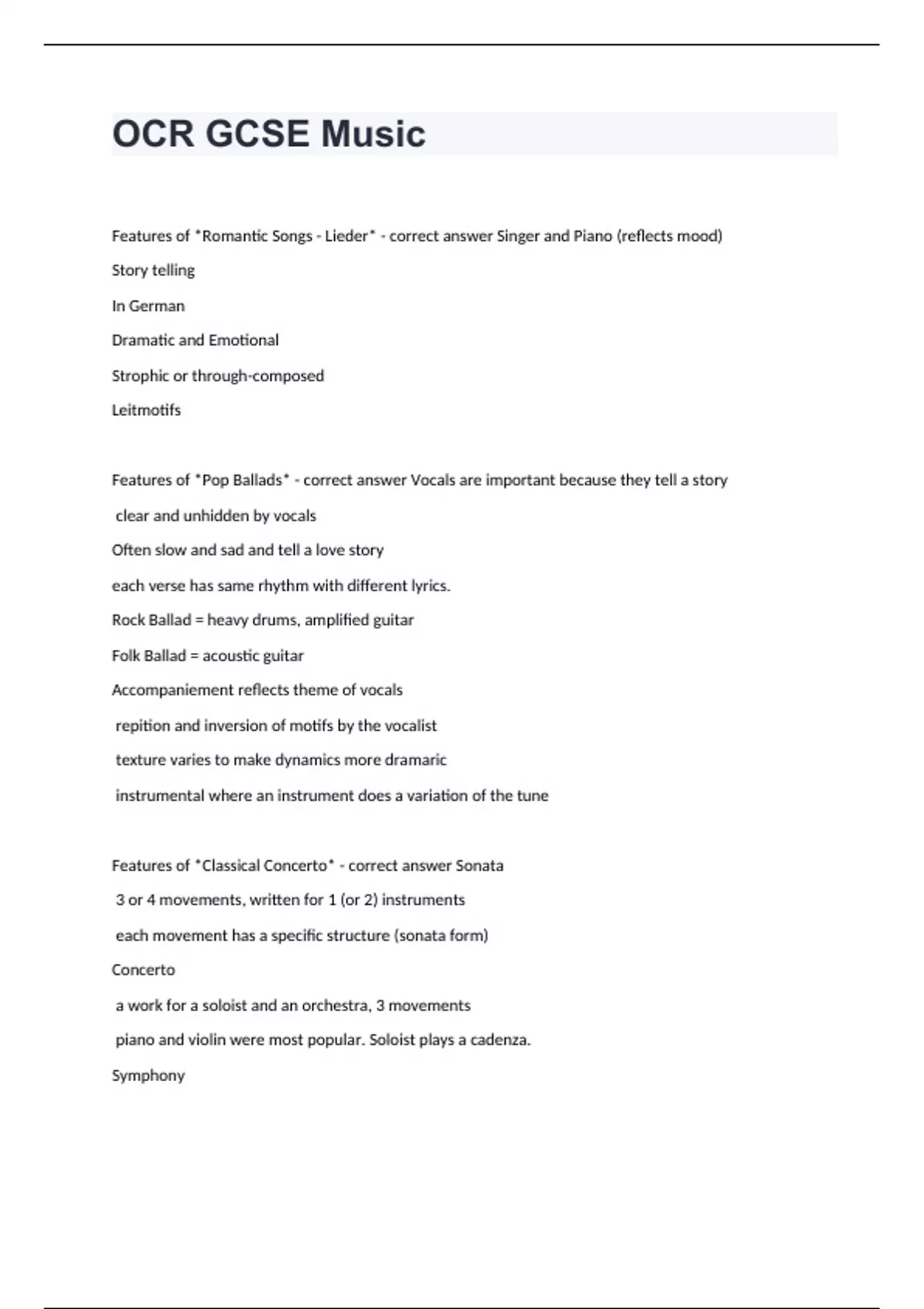 OCR GCSE Music

Features of *Romantic Songs - Lieder* - correct answer Singer and Piano (reflects mood)

Story telling

In German

Dramatic and Emotional

Strophic or through-composed

Leitmotifs

Features of *Pop Ballads* - correct answer Vocals are important because they tell a story

clear and unhidden by vocals

Often slow and sad and tell a love story

each verse has same rhythm with different lyrics.

Rock Ballad = heavy drums, amplified guitar

Folk Ballad = acoustic guitar

Accompaniement reflects theme of vocals

repition and inversion of motifs by the vocalist

texture varies to make dynamics more dramaric

instrumental where an instrument does a variation of the tune

Features of *Classical Concerto* - correct answer Sonata

3 or 4 movements, written for 1 (or 2) instruments

each movement has a specific structure (sonata form)

Concerto

a work for a soloist and an orchestra, 3 movements

piano and violin were most popular. Soloist plays a cadenza.

Symphony